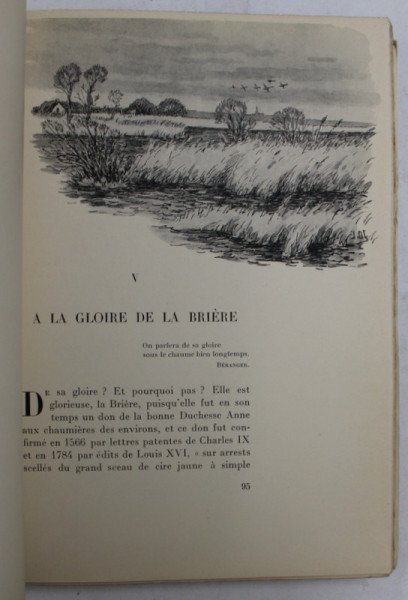 V

A LA GLOIRE DE LA BRIÈRE

On parlera de sa gloire
sous le chaume bien longtemps.
BÉRANGER.

De sa gloire ? Et pourquoi pas ? Elle est glorieuse, la Brière, puisqu'elle fut en son temps un don de la bonne Duchesse Anne aux chaumières des environs, et ce don fut confirmé en 1566 par lettres patentes de Charles IX et en 1784 par édits de Louis XVI, « sur arrests scellés du grand sceau de cire jaune à simple

95